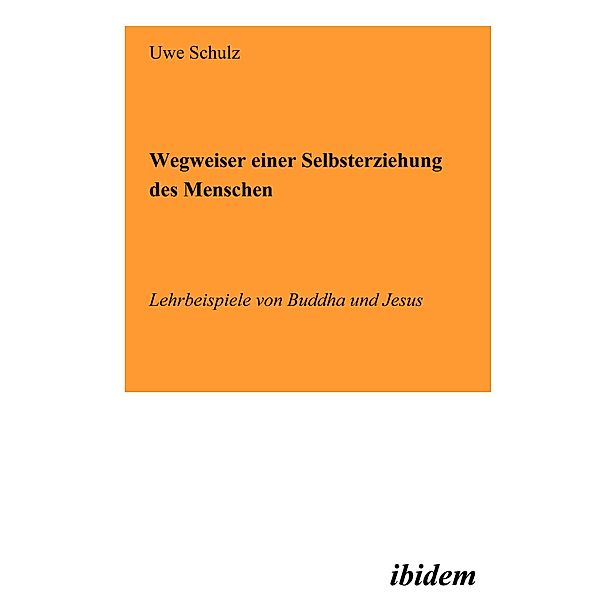 Uwe Schulz

Wegweiser einer Selbsterziehung des Menschen

Lehrbeispiele von Buddha und Jesus

ibidem